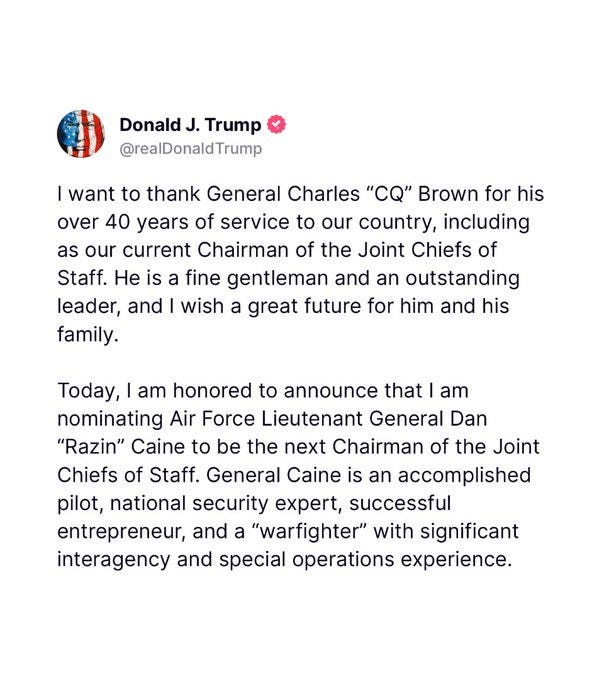 Donald J. Trump
@realDonaldTrump

I want to thank General Charles "CQ" Brown for his over 40 years of service to our country, including as our current Chairman of the Joint Chiefs of Staff. He is a fine gentleman and an outstanding leader, and I wish a great future for him and his family.

Today, I am honored to announce that I am nominating Air Force Lieutenant General Dan "Razin" Caine to be the next Chairman of the Joint Chiefs of Staff. General Caine is an accomplished pilot, national security expert, successful entrepreneur, and a "warfighter" with significant interagency and special operations experience.